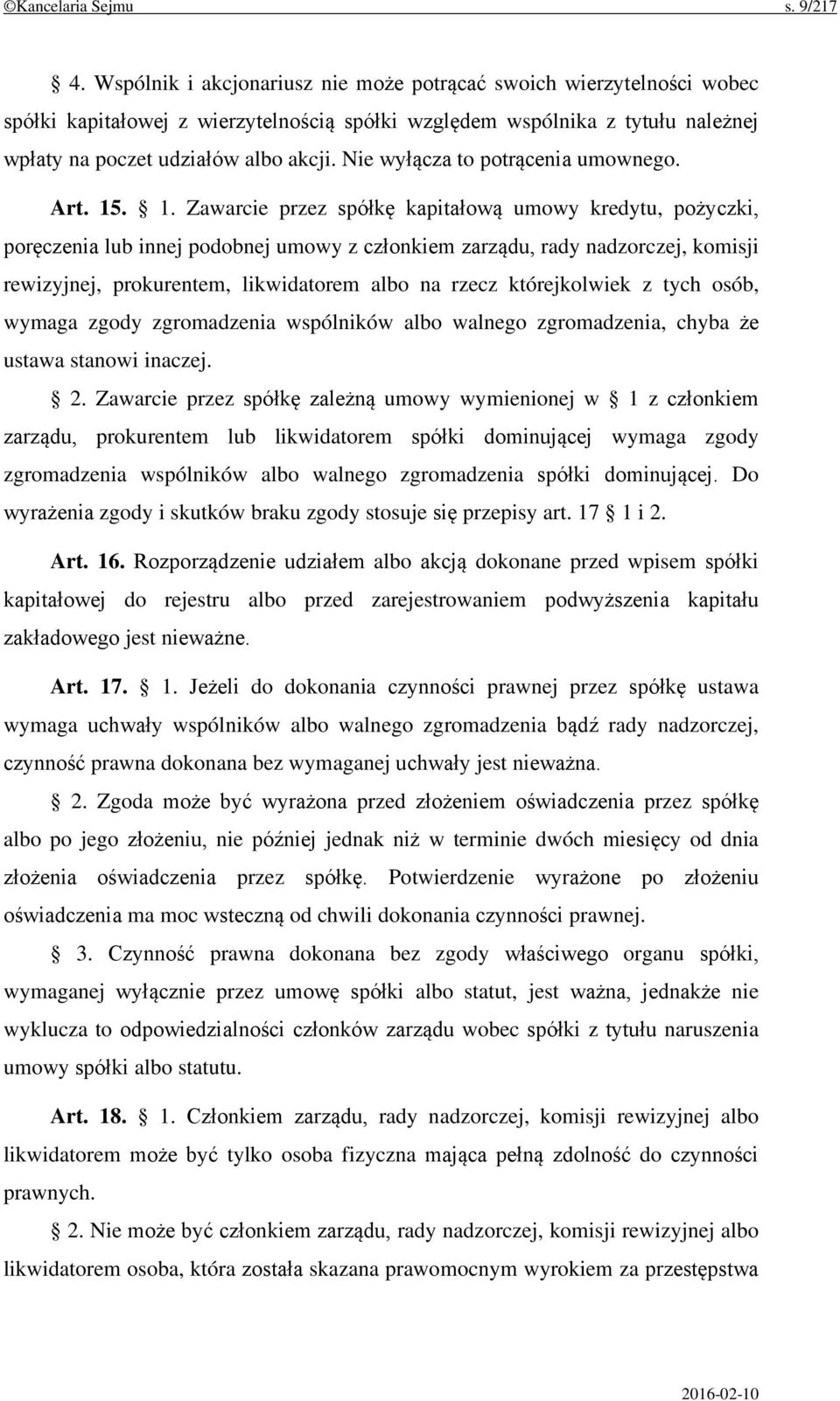 ©Kancelaria Sejmu s. 9/217

§ 4. Wspólnik i akcjonariusz nie może potrącać swoich wierzytelności wobec spółki kapitałowej z wierzytelnością spółki względem wspólnika z tytułu należnej wpłaty na poczet udziałów albo akcji. Nie wyłącza to potrącenia umownego.

Art. 15. § 1. Zawarcie przez spółkę kapitałową umowy kredytu, pożyczki, poręczenia lub innej podobnej umowy z członkiem zarządu, rady nadzorczej, komisji rewizyjnej, prokurentem, likwidatorem albo na rzecz którejkolwiek z tych osób, wymaga zgody zgromadzenia wspólników albo walnego zgromadzenia, chyba że ustawa stanowi inaczej.

§ 2. Zawarcie przez spółkę zależną umowy wymienionej w § 1 z członkiem zarządu, prokurentem lub likwidatorem spółki dominującej wymaga zgody zgromadzenia wspólników albo walnego zgromadzenia spółki dominującej. Do wyrażenia zgody i skutków braku zgody stosuje się przepisy art. 17 § 1 i 2.

Art. 16. Rozporządzenie udziałem albo akcją dokonane przed wpisem spółki kapitałowej do rejestru albo przed zarejestrowaniem podwyższenia kapitału zakładowego jest nieważne.

Art. 17. § 1. Jeżeli do dokonania czynności prawnej przez spółkę ustawa wymaga uchwały wspólników albo walnego zgromadzenia bądź rady nadzorczej, czynność prawna dokonana bez wymaganej uchwały jest nieważna.

§ 2. Zgoda może być wyrażona przed złożeniem oświadczenia przez spółkę albo po jego złożeniu, nie później jednak niż w terminie dwóch miesięcy od dnia złożenia oświadczenia przez spółkę. Potwierdzenie wyrażone po złożeniu oświadczenia ma moc wsteczną od chwili dokonania czynności prawnej.

§ 3. Czynność prawna dokonana bez zgody właściwego organu spółki, wymaganej wyłącznie przez umowę spółki albo statut, jest ważna, jednakże nie wyklucza to odpowiedzialności członków zarządu wobec spółki z tytułu naruszenia umowy spółki albo statutu.

Art. 18. § 1. Członkiem zarządu, rady nadzorczej, komisji rewizyjnej albo likwidatorem może być tylko osoba fizyczna mająca pełną zdolność do czynności prawnych.

§ 2. Nie może być członkiem zarządu, rady nadzorczej, komisji rewizyjnej albo likwidatorem osoba, która została skazana prawomocnym wyrokiem za przestępstwa

2016-02-10